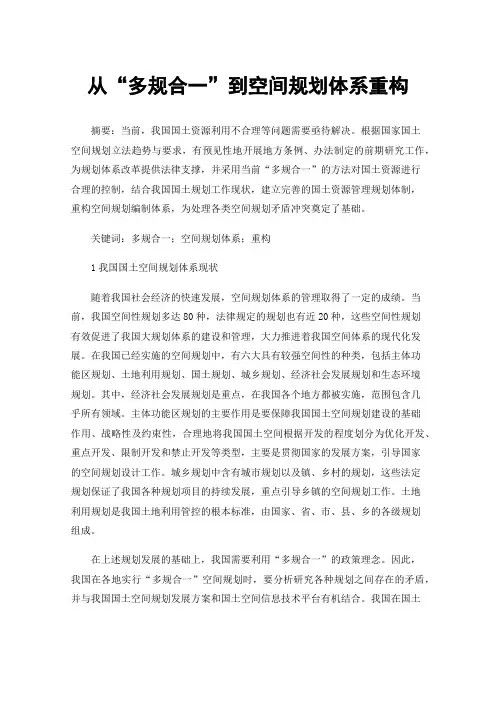 从“多规合一”到空间规划体系重构

摘要：当前，我国国土资源利用不合理等问题需要亟待解决。根据国家国土空间规划立法趋势与要求，有预见性地开展地方条例、办法制定的前期研究工作，为规划体系改革提供法律支撑，并采用当前“多规合一”的方法对国土资源进行合理的控制，结合我国国土规划工作现状，建立完善的国土资源管理规划体制，重构空间规划编制体系，为处理各类空间规划矛盾冲突奠定了基础。

关键词：多规合一；空间规划体系；重构

1 我国国土空间规划体系现状

随着我国社会经济的快速发展，空间规划体系的管理取得了一定的成绩。当前，我国空间性规划多达 80 种，法律规定的规划也有近 20 种，这些空间性规划有效促进了我国大规划体系的建设和管理，大力推进着我国空间体系的现代化发展。在我国已经实施的空间规划中，有六大具有较强空间性的种类，包括主体功能区规划、土地利用规划、国土规划、城乡规划、经济社会发展规划和生态环境规划。其中，经济社会发展规划是重点，在我国各个地方都被实施，范围包含几乎所有领域。主体功能区规划的主要作用是要保障我国国土空间规划建设的基础作用、战略性及约束性，合理地将我国国土空间根据开发的程度划分为优化开发、重点开发、限制开发和禁止开发等类型，主要是贯彻国家的发展方案，引导国家的空间规划设计工作。城乡规划中含有城市规划以及镇、乡村的规划，这些法定规划保证了我国各种规划项目的持续发展，重点引导乡镇的空间规划工作。土地利用规划是我国土地利用管控的根本标准，由国家、省、市、县、乡的各级规划组成。

在上述规划发展的基础上，我国需要利用“多规合一”的政策理念。因此，我国在各地实行“多规合一”空间规划时，要分析研究各种规划之间存在的矛盾，并与我国国土空间规划发展方案和国土空间信息技术平台有机结合。我国在国土